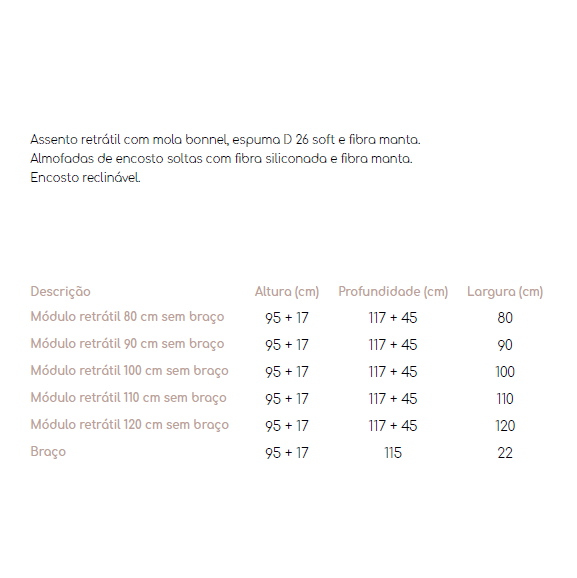 Assento retrátil com mola bonnel, espuma D 26 soft e fibra manta.
Almofadas de encosto soltas com fibra siliconada e fibra manta.
Encosto reclinável.

| Descrição | Altura (cm) | Profundidade (cm) | Largura (cm) |
|---|---|---|---|
| Módulo retrátil 80 cm sem braço | 95 + 17 | 117 + 45 | 80 |
| Módulo retrátil 90 cm sem braço | 95 + 17 | 117 + 45 | 90 |
| Módulo retrátil 100 cm sem braço | 95 + 17 | 117 + 45 | 100 |
| Módulo retrátil 110 cm sem braço | 95 + 17 | 117 + 45 | 110 |
| Módulo retrátil 120 cm sem braço | 95 + 17 | 117 + 45 | 120 |
| Braço | 95 + 17 | 115 | 22 |